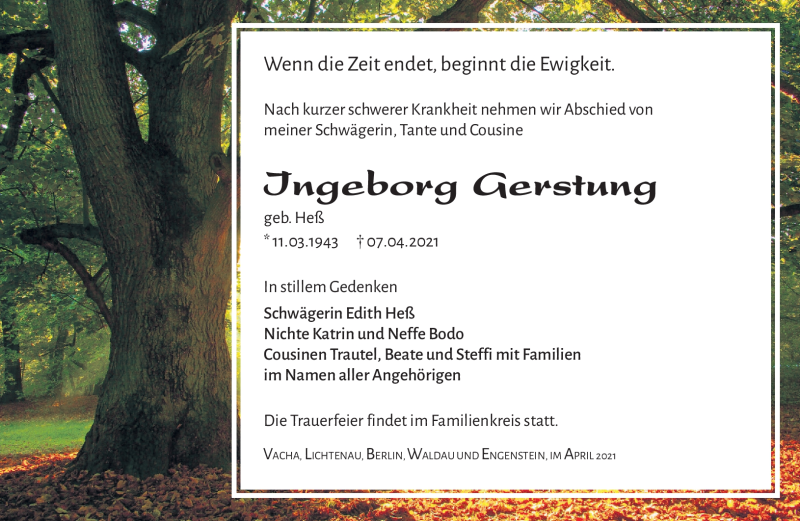 Wenn die Zeit endet, beginnt die Ewigkeit.

Nach kurzer schwerer Krankheit nehmen wir Abschied von meiner Schwägerin, Tante und Cousine

Ingeborg Gerstung

geb. Heß
* 11.03.1943 † 07.04.2021

In stillem Gedenken

Schwägerin Edith Heß
Nichte Katrin und Neffe Bodo
Cousinen Trautel, Beate und Steffi mit Familien
im Namen aller Angehörigen

Die Trauerfeier findet im Familienkreis statt.

Vacha, Lichtenau, Berlin, Waldau und Engenstein, im April 2021